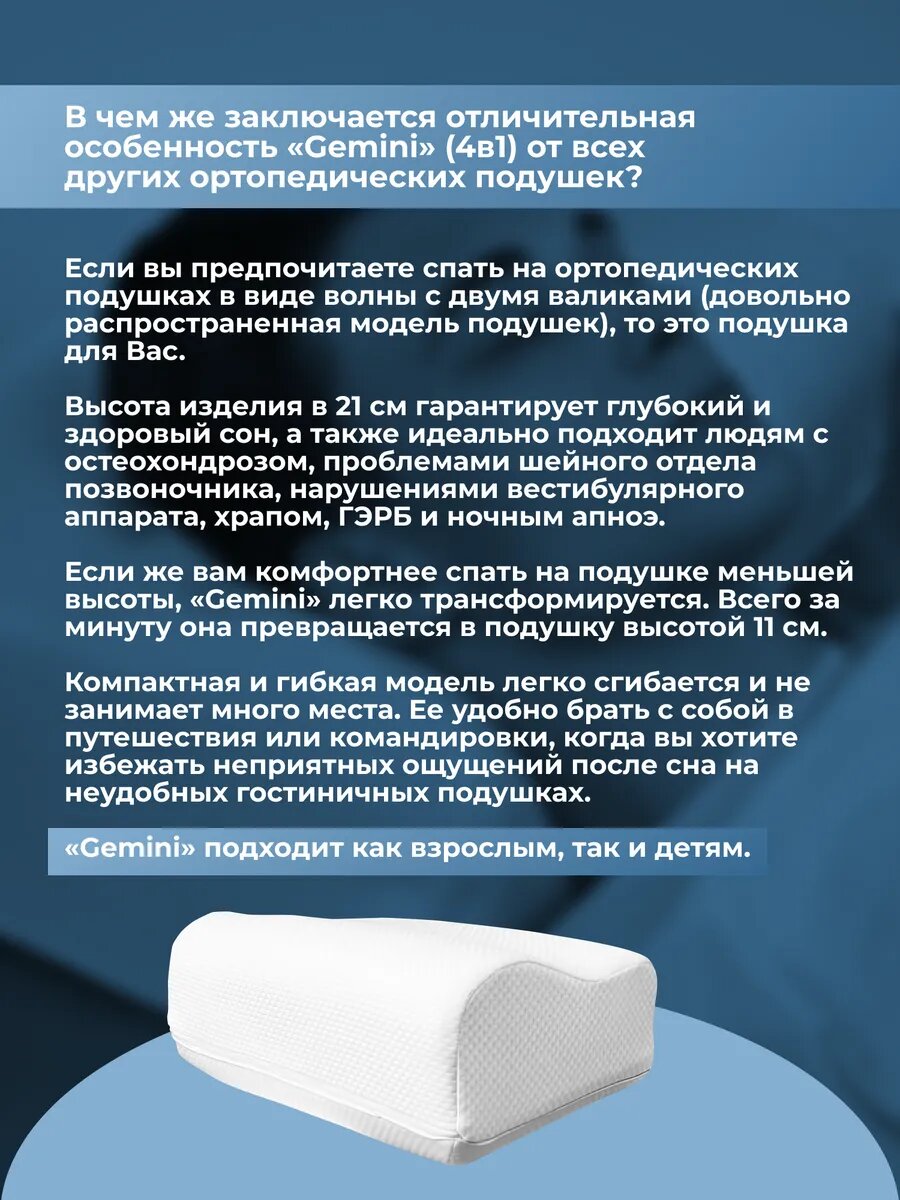 В чем же заключается отличительная особенность «Gemini» (4в1) от всех других ортопедических подушек?

Если вы предпочитаете спать на ортопедических подушках в виде волны с двумя валиками (довольно распространенная модель подушек), то это подушка для Вас.

Высота изделия в 21 см гарантирует глубокий и здоровый сон, а также идеально подходит людям с остеохондрозом, проблемами шейного отдела позвоночника, нарушениями вестибулярного аппарата, храпом, ГЭРБ и ночным апноэ.

Если же вам комфортнее спать на подушке меньшей высоты, «Gemini» легко трансформируется. Всего за минуту она превращается в подушку высотой 11 см.

Компактная и гибкая модель легко сгибается и не занимает много места. Ее удобно брать с собой в путешествия или командировки, когда вы хотите избежать неприятных ощущений после сна на неудобных гостиничных подушках.

«Gemini» подходит как взрослым, так и детям.